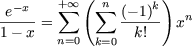 $\frac{e^{-x}}{1-x} = \sum_{n=0}^{+\infty} \left( \sum_{k=0}^{n} \frac{(-1)^k}{k!} \right) x^n$